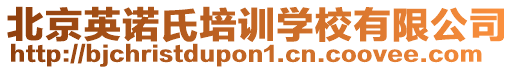 北京英诺氏培训学校有限公司
http://bjchristdupon1.cn.coovee.com